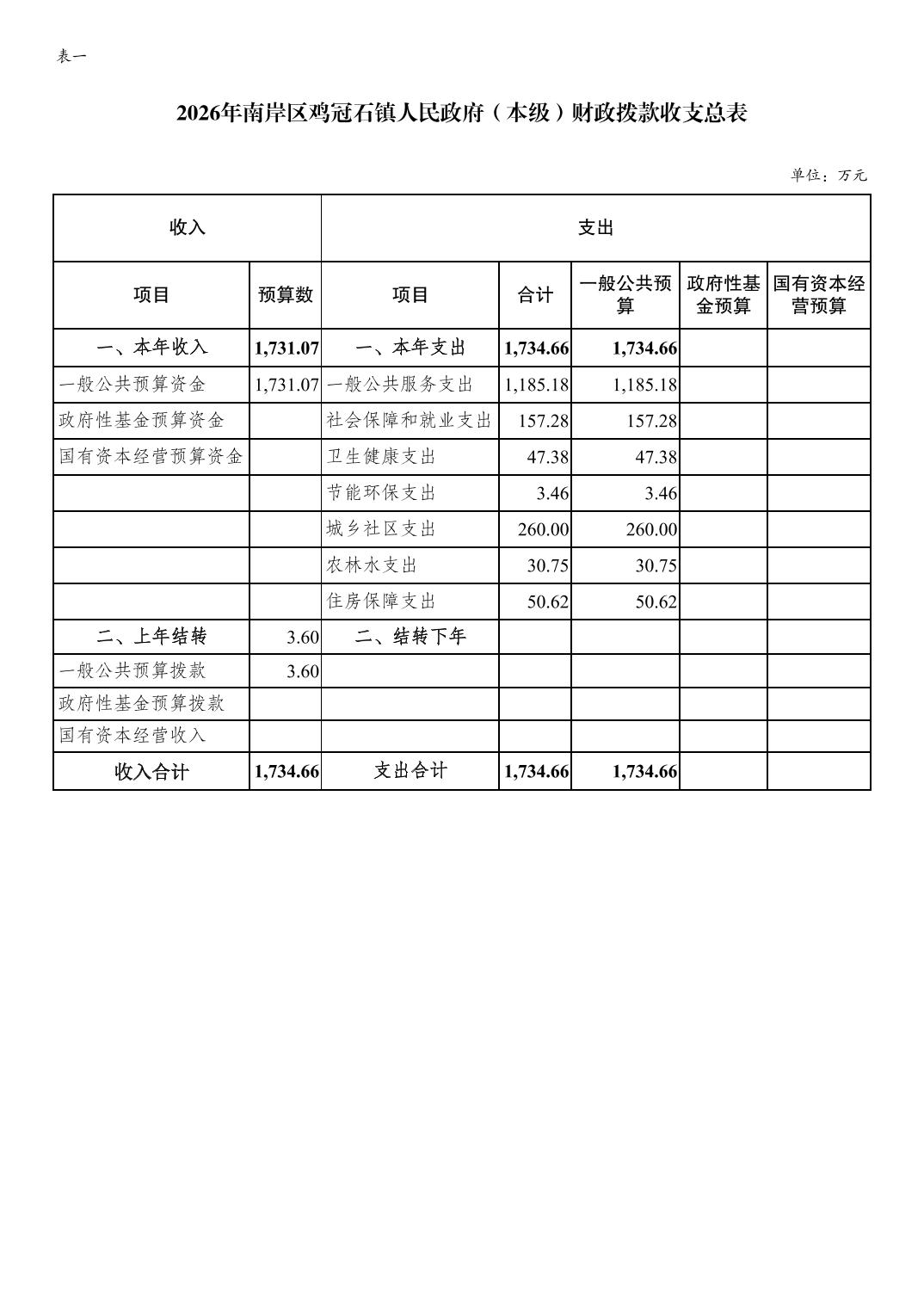 表一

2026年南岸区鸡冠石镇人民政府（本级）财政拨款收支总表

单位：万元

| 收入 | | 支出 | | | | |
|---|---|---|---|---|---|---|
| 项目 | 预算数 | 项目 | 合计 | 一般公共预算 | 政府性基金预算 | 国有资本经营预算 |
| 一、本年收入 | 1,731.07 | 一、本年支出 | 1,734.66 | 1,734.66 | | |
| 一般公共预算资金 | 1,731.07 | 一般公共服务支出 | 1,185.18 | 1,185.18 | | |
| 政府性基金预算资金 | | 社会保障和就业支出 | 157.28 | 157.28 | | |
| 国有资本经营预算资金 | | 卫生健康支出 | 47.38 | 47.38 | | |
| | | 节能环保支出 | 3.46 | 3.46 | | |
| | | 城乡社区支出 | 260.00 | 260.00 | | |
| | | 农林水支出 | 30.75 | 30.75 | | |
| | | 住房保障支出 | 50.62 | 50.62 | | |
| 二、上年结转 | 3.60 | 二、结转下年 | | | | |
| 一般公共预算拨款 | 3.60 | | | | | |
| 政府性基金预算拨款 | | | | | | |
| 国有资本经营收入 | | | | | | |
| 收入合计 | 1,734.66 | 支出合计 | 1,734.66 | 1,734.66 | | |